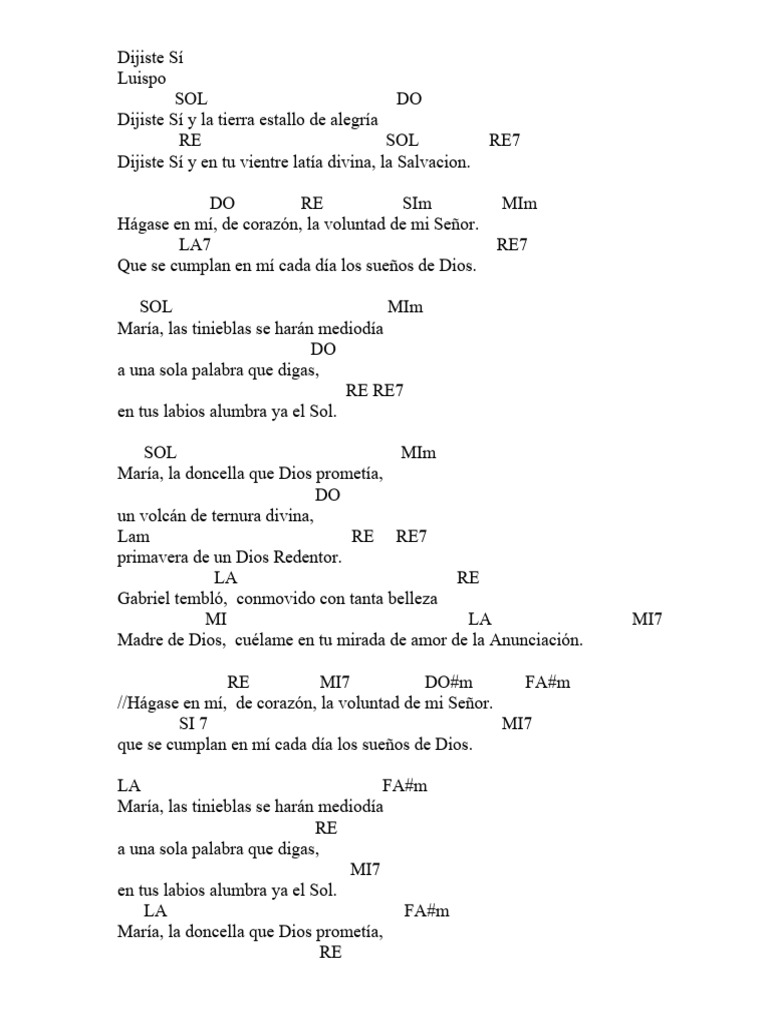 Dijiste Sí
Luispo
SOL DO
Dijiste Sí y la tierra estallo de alegría
RE SOL RE7
Dijiste Sí y en tu vientre latía divina, la Salvacion.

DO RE SIm MIm
Hágase en mí, de corazón, la voluntad de mi Señor.
LA7 RE7
Que se cumplan en mí cada día los sueños de Dios.

SOL MIm
María, las tinieblas se harán mediodía
DO
a una sola palabra que digas,
RE RE7
en tus labios alumbra ya el Sol.

SOL MIm
María, la doncella que Dios prometía,
DO
un volcán de ternura divina,
Lam RE RE7
primavera de un Dios Redentor.
LA RE
Gabriel tembló, conmovido con tanta belleza
MI LA MI7
Madre de Dios, cuélame en tu mirada de amor de la Anunciación.

RE MI7 DO#m FA#m
//Hágase en mí, de corazón, la voluntad de mi Señor.
SI 7 MI7
que se cumplan en mí cada día los sueños de Dios.

LA FA#m
María, las tinieblas se harán mediodía
RE
a una sola palabra que digas,
MI7
en tus labios alumbra ya el Sol.
LA FA#m
María, la doncella que Dios prometía,
RE